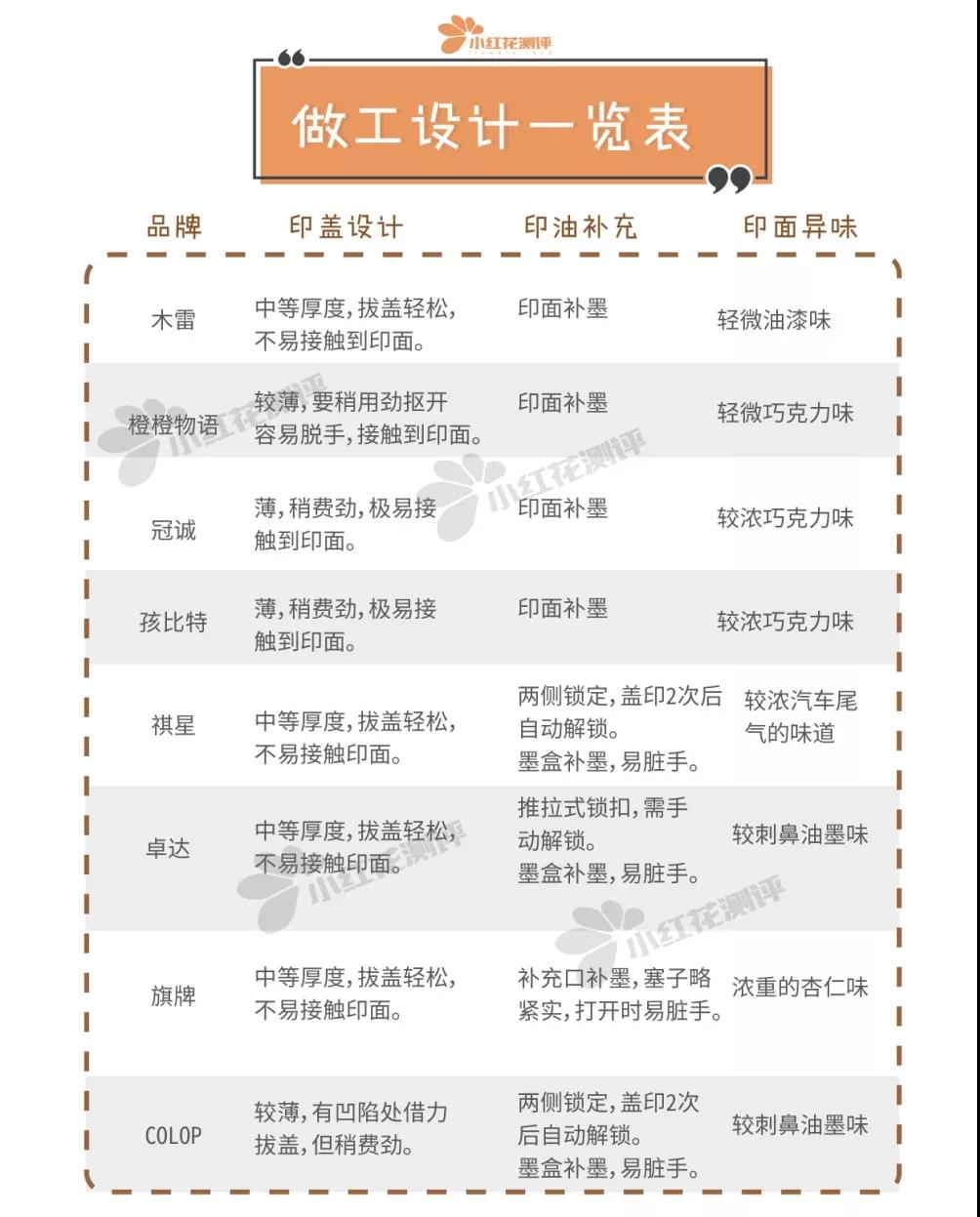 小红花测评

做工设计一览表

| 品牌 | 印盖设计 | 印油补充 | 印面异味 |
|---|---|---|---|
| 木雷 | 中等厚度，拔盖轻松，不易接触到印面。 | 印面补墨 | 轻微油漆味 |
| 橙橙物语 | 较薄，要稍用劲抠开容易脱手，接触到印面。 | 印面补墨 | 轻微巧克力味 |
| 冠诚 | 薄，稍费劲，极易接触到印面。 | 印面补墨 | 较浓巧克力味 |
| 孩比特 | 薄，稍费劲，极易接触到印面。 | 印面补墨 | 较浓巧克力味 |
| 祺星 | 中等厚度，拔盖轻松，不易接触印面。 | 两侧锁定，盖印2次后自动解锁。墨盒补墨，易脏手。 | 较浓汽车尾气的味道 |
| 卓达 | 中等厚度，拔盖轻松，不易接触印面。 | 推拉式锁扣，需手动解锁。墨盒补墨，易脏手。 | 较刺鼻油墨味 |
| 旗牌 | 中等厚度，拔盖轻松，不易接触印面。 | 补充口补墨，塞子略紧实，打开时易脏手。 | 浓重的杏仁味 |
| COLOP | 较薄，有凹陷处借力拔盖，但稍费劲。 | 两侧锁定，盖印2次后自动解锁。墨盒补墨，易脏手。 | 较刺鼻油墨味 |

小红花测评 小红花测评 小红花测评 小红花测评